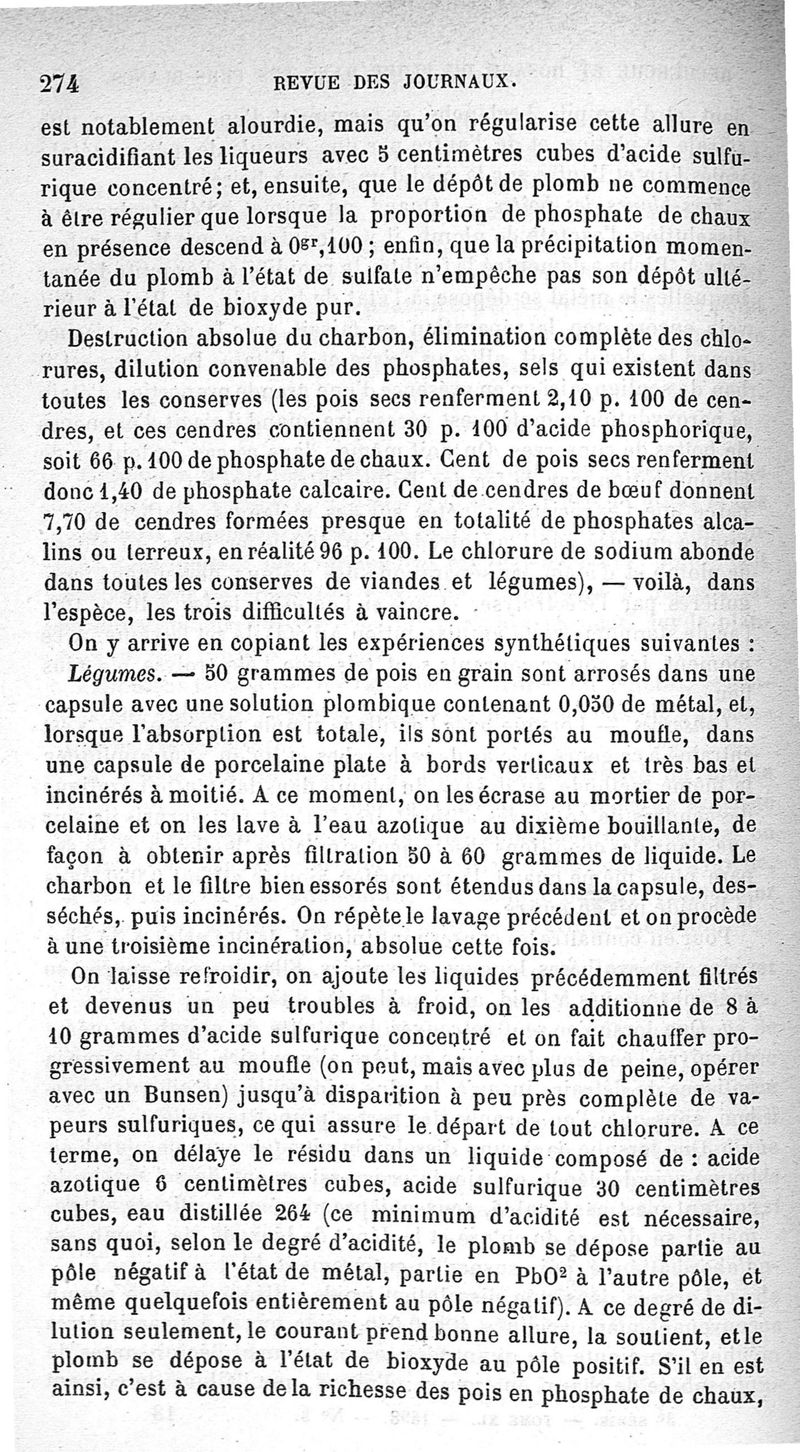 274 REVUE DES JOURNAUX.

est notablement alourdie, mais qu'on régularise cette allure en suracidifiant les liqueurs avec 5 centimètres cubes d'acide sulfurique concentré; et, ensuite, que le dépôt de plomb ne commence à être régulier que lorsque la proportion de phosphate de chaux en présence descend à $0^{gr},100$ ; enfin, que la précipitation momentanée du plomb à l'état de sulfate n'empêche pas son dépôt ultérieur à l'état de bioxyde pur.

Destruction absolue du charbon, élimination complète des chlorures, dilution convenable des phosphates, sels qui existent dans toutes les conserves (les pois secs renferment 2,10 p. 100 de cendres, et ces cendres contiennent 30 p. 100 d'acide phosphorique, soit 66 p. 100 de phosphate de chaux. Cent de pois secs renferment donc 1,40 de phosphate calcaire. Cent de cendres de bœuf donnent 7,70 de cendres formées presque en totalité de phosphates alcalins ou terreux, en réalité 96 p. 100. Le chlorure de sodium abonde dans toutes les conserves de viandes et légumes), — voilà, dans l'espèce, les trois difficultés à vaincre.

On y arrive en copiant les expériences synthétiques suivantes :

Légumes. — 50 grammes de pois en grain sont arrosés dans une capsule avec une solution plombique contenant 0,050 de métal, et, lorsque l'absorption est totale, ils sont portés au moufle, dans une capsule de porcelaine plate à bords verticaux et très bas et incinérés à moitié. A ce moment, on les écrase au mortier de porcelaine et on les lave à l'eau azotique au dixième bouillante, de façon à obtenir après filtration 50 à 60 grammes de liquide. Le charbon et le filtre bien essorés sont étendus dans la capsule, desséchés, puis incinérés. On répète le lavage précédent et on procède à une troisième incinération, absolue cette fois.

On laisse refroidir, on ajoute les liquides précédemment filtrés et devenus un peu troubles à froid, on les additionne de 8 à 10 grammes d'acide sulfurique concentré et on fait chauffer progressivement au moufle (on peut, mais avec plus de peine, opérer avec un Bunsen) jusqu'à disparition à peu près complète de vapeurs sulfuriques, ce qui assure le départ de tout chlorure. A ce terme, on délaye le résidu dans un liquide composé de : acide azotique 6 centimètres cubes, acide sulfurique 30 centimètres cubes, eau distillée 264 (ce minimum d'acidité est nécessaire, sans quoi, selon le degré d'acidité, le plomb se dépose partie au pôle négatif à l'état de métal, partie en $PbO^2$ à l'autre pôle, et même quelquefois entièrement au pôle négatif). A ce degré de dilution seulement, le courant prend bonne allure, la soutient, et le plomb se dépose à l'état de bioxyde au pôle positif. S'il en est ainsi, c'est à cause de la richesse des pois en phosphate de chaux,